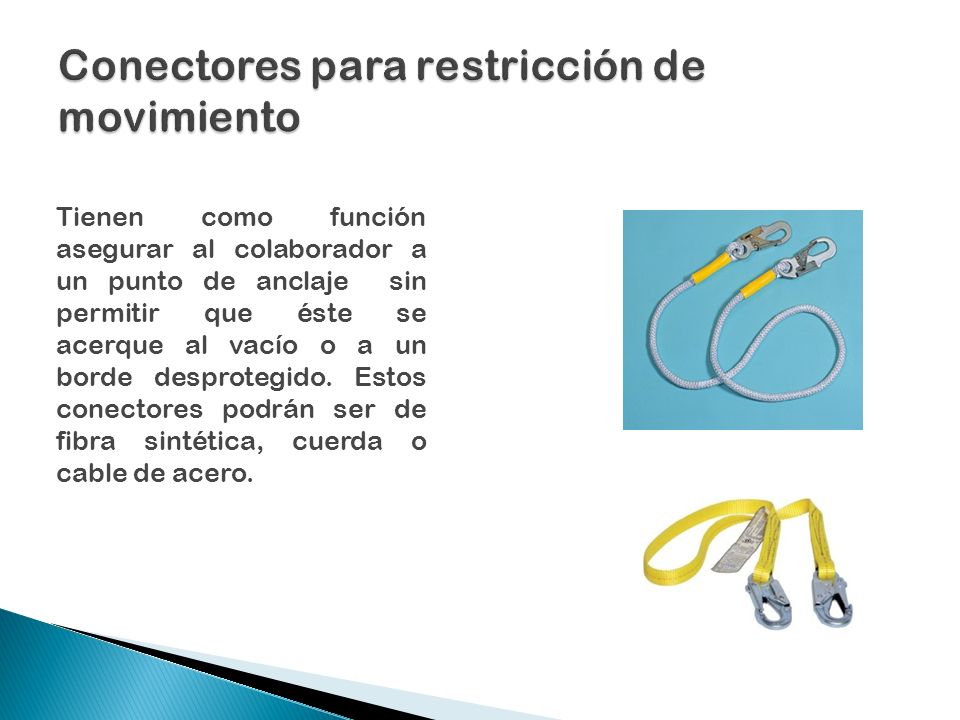 Conectores para restricción de movimiento

Tienen como función asegurar al colaborador a un punto de anclaje sin permitir que éste se acerque al vacío o a un borde desprotegido. Estos conectores podrán ser de fibra sintética, cuerda o cable de acero.